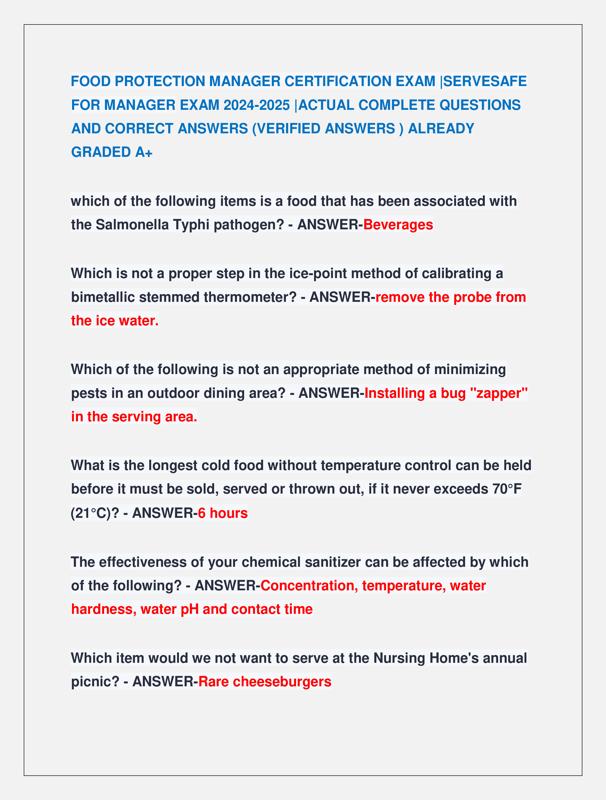 FOOD PROTECTION MANAGER CERTIFICATION EXAM |SERVESAFE FOR MANAGER EXAM 2024-2025 |ACTUAL COMPLETE QUESTIONS AND CORRECT ANSWERS (VERIFIED ANSWERS ) ALREADY GRADED A+

which of the following items is a food that has been associated with the Salmonella Typhi pathogen? - ANSWER-Beverages

Which is not a proper step in the ice-point method of calibrating a bimetallic stemmed thermometer? - ANSWER-remove the probe from the ice water.

Which of the following is not an appropriate method of minimizing pests in an outdoor dining area? - ANSWER-Installing a bug "zapper" in the serving area.

What is the longest cold food without temperature control can be held before it must be sold, served or thrown out, if it never exceeds 70°F (21°C)? - ANSWER-6 hours

The effectiveness of your chemical sanitizer can be affected by which of the following? - ANSWER-Concentration, temperature, water hardness, water pH and contact time

Which item would we not want to serve at the Nursing Home's annual picnic? - ANSWER-Rare cheeseburgers